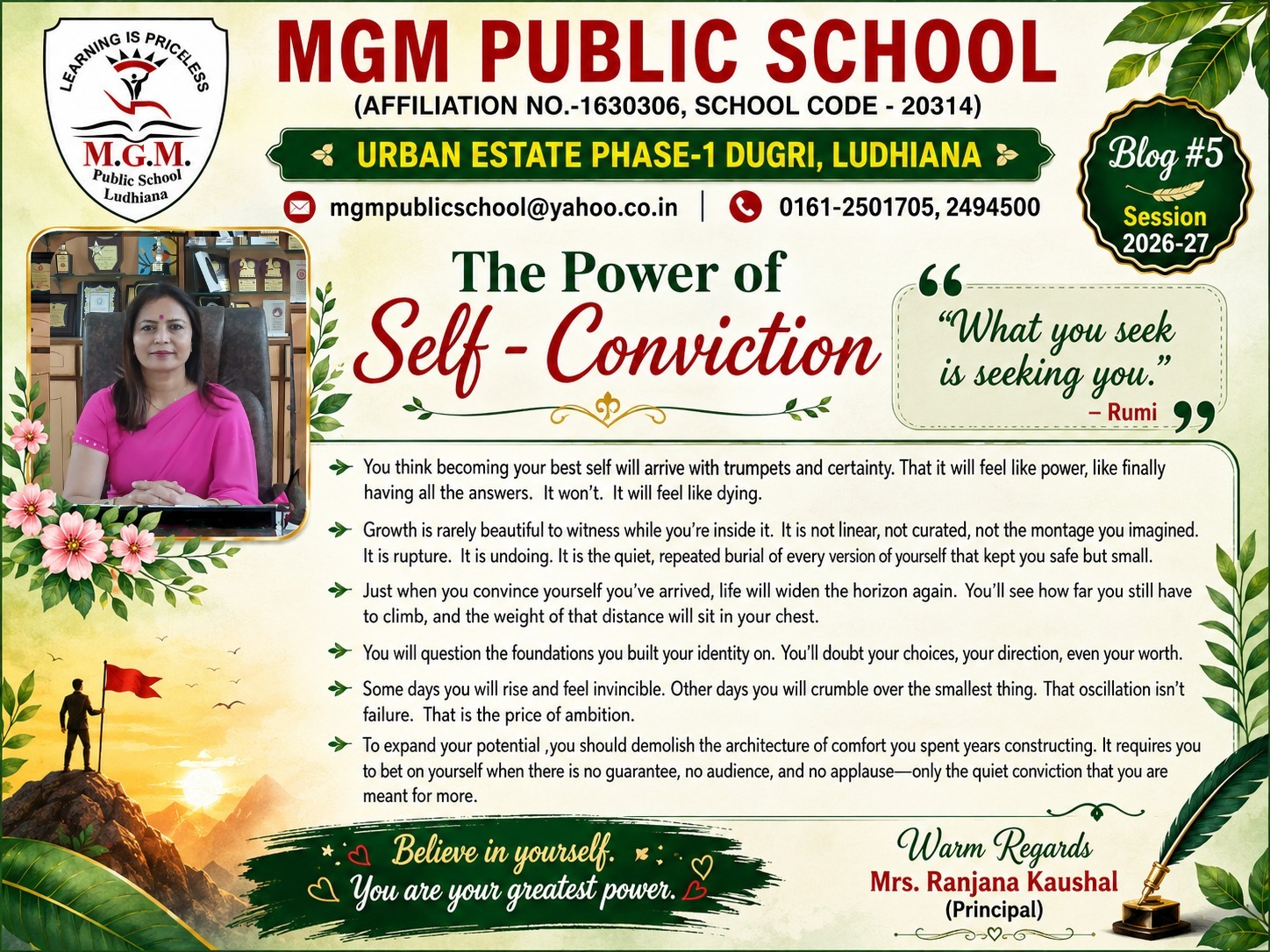 LEARNING IS PRICELESS
M.G.M.
Public School
Ludhiana

MGM PUBLIC SCHOOL
(AFFILIATION NO.-1630306, SCHOOL CODE - 20314)
URBAN ESTATE PHASE-1 DUGRI, LUDHIANA
mgmpublicschool@yahoo.co.in | 0161-2501705, 2494500

Blog #5
Session
2026-27

The Power of
Self - Conviction

"What you seek is seeking you."
– Rumi

You think becoming your best self will arrive with trumpets and certainty. That it will feel like power, like finally having all the answers. It won't. It will feel like dying.

Growth is rarely beautiful to witness while you're inside it. It is not linear, not curated, not the montage you imagined. It is rupture. It is undoing. It is the quiet, repeated burial of every version of yourself that kept you safe but small.

Just when you convince yourself you've arrived, life will widen the horizon again. You'll see how far you still have to climb, and the weight of that distance will sit in your chest.

You will question the foundations you built your identity on. You'll doubt your choices, your direction, even your worth.

Some days you will rise and feel invincible. Other days you will crumble over the smallest thing. That oscillation isn't failure. That is the price of ambition.

To expand your potential ,you should demolish the architecture of comfort you spent years constructing. It requires you to bet on yourself when there is no guarantee, no audience, and no applause—only the quiet conviction that you are meant for more.

Believe in yourself.
You are your greatest power.

Warm Regards
Mrs. Ranjana Kaushal
(Principal)